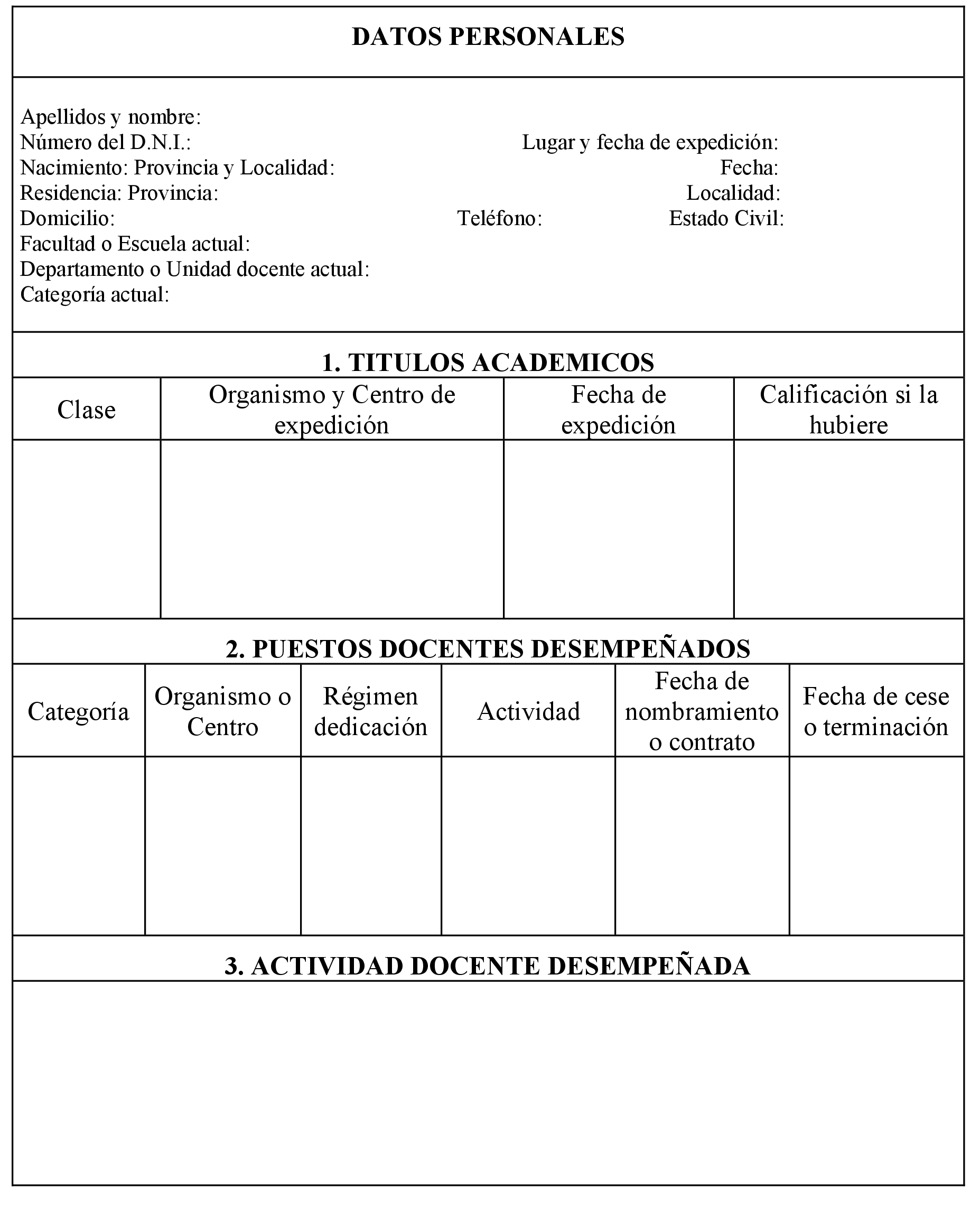 DATOS PERSONALES

Apellidos y nombre:
Número del D.N.I.: Lugar y fecha de expedición:
Nacimiento: Provincia y Localidad: Fecha:
Residencia: Provincia: Localidad:
Domicilio: Teléfono: Estado Civil:
Facultad o Escuela actual:
Departamento o Unidad docente actual:
Categoría actual:

1. TITULOS ACADEMICOS

| Clase | Organismo y Centro de expedición | Fecha de expedición | Calificación si la hubiere |
|---|---|---|---|
| | | | |

2. PUESTOS DOCENTES DESEMPEÑADOS

| Categoría | Organismo o Centro | Régimen dedicación | Actividad | Fecha de nombramiento o contrato | Fecha de cese o terminación |
|---|---|---|---|---|---|
| | | | | | |

3. ACTIVIDAD DOCENTE DESEMPEÑADA